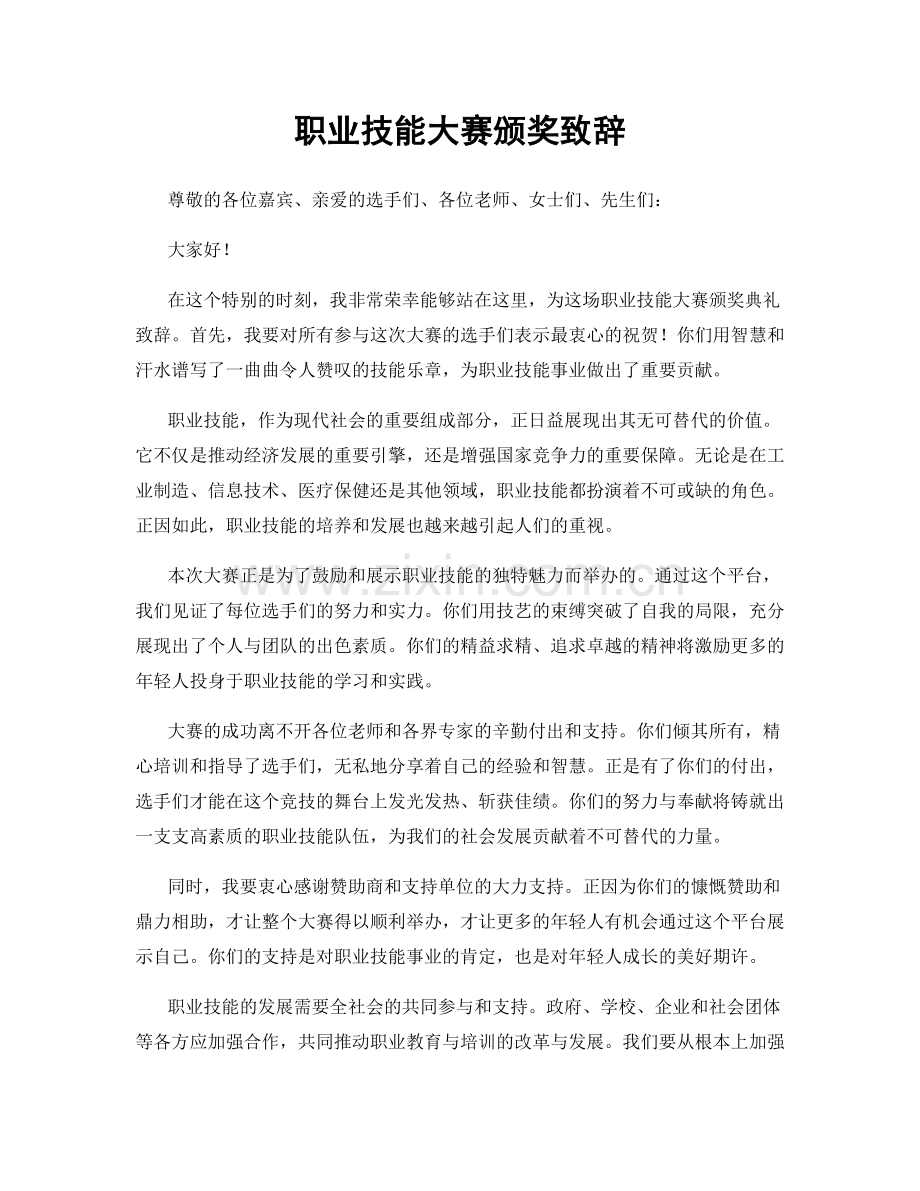 职业技能大赛颁奖致辞

尊敬的各位嘉宾、亲爱的选手们、各位老师、女士们、先生们：

大家好！

在这个特别的时刻，我非常荣幸能够站在这里，为这场职业技能大赛颁奖典礼致辞。首先，我要对所有参与这次大赛的选手们表示最衷心的祝贺！你们用智慧和汗水谱写了一曲曲令人赞叹的技能乐章，为职业技能事业做出了重要贡献。

职业技能，作为现代社会的重要组成部分，正日益展现出其无可替代的价值。它不仅是推动经济发展的重要引擎，还是增强国家竞争力的重要保障。无论是在工业制造、信息技术、医疗保健还是其他领域，职业技能都扮演着不可或缺的角色。正因如此，职业技能的培养和发展也越来越引起人们的重视。

本次大赛正是为了鼓励和展示职业技能的独特魅力而举办的。通过这个平台，我们见证了每位选手们的努力和实力。你们用技艺的束缚突破了自我的局限，充分展现出了个人与团队的出色素质。你们的精益求精、追求卓越的精神将激励更多的年轻人投身于职业技能的学习和实践。

大赛的成功离不开各位老师和各界专家的辛勤付出和支持。你们倾其所有，精心培训和指导了选手们，无私地分享着自己的经验和智慧。正是有了你们的付出，选手们才能在这个竞技的舞台上发光发热、斩获佳绩。你们的努力与奉献将铸就出一支支高素质的职业技能队伍，为我们的社会发展贡献着不可替代的力量。

同时，我要衷心感谢赞助商和支持单位的大力支持。正因为你们的慷慨赞助和鼎力相助，才让整个大赛得以顺利举办，才让更多的年轻人有机会通过这个平台展示自己。你们的支持是对职业技能事业的肯定，也是对年轻人成长的美好期许。

职业技能的发展需要全社会的共同参与和支持。政府、学校、企业和社会团体等各方应加强合作，共同推动职业教育与培训的改革与发展。我们要从根本上加强

www.zixin.com.cn